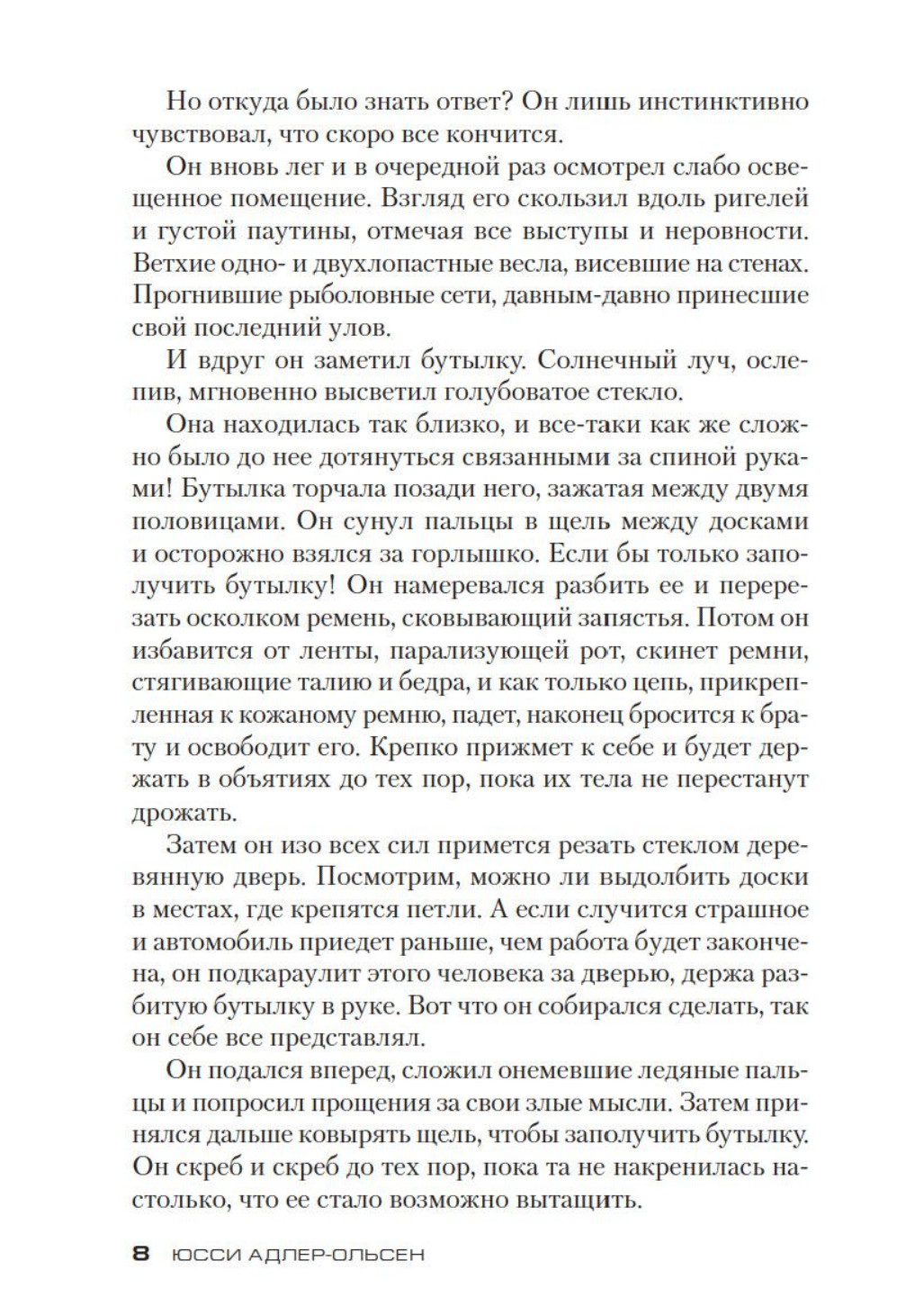 Но откуда было знать ответ? Он лишь инстинктивно чувствовал, что скоро все кончится.

Он вновь лег и в очередной раз осмотрел слабо освещенное помещение. Взгляд его скользил вдоль ригелей и густой паутины, отмечая все выступы и неровности. Ветхие одно- и двухлопастные весла, висевшие на стенах. Прогнившие рыболовные сети, давным-давно принесшие свой последний улов.

И вдруг он заметил бутылку. Солнечный луч, ослепив, мгновенно высветил голубоватое стекло.

Она находилась так близко, и все-таки как же сложно было до нее дотянуться связанными за спиной руками! Бутылка торчала позади него, зажатая между двумя половицами. Он сунул пальцы в щель между досками и осторожно взялся за горлышко. Если бы только заполучить бутылку! Он намеревался разбить ее и перерезать осколком ремень, сковывающий запястья. Потом он избавится от ленты, парализующей рот, скинет ремни, стягивающие талию и бедра, и как только цепь, прикрепленная к кожаному ремню, падет, наконец бросится к брату и освободит его. Крепко прижмет к себе и будет держать в объятиях до тех пор, пока их тела не перестанут дрожать.

Затем он изо всех сил примется резать стеклом деревянную дверь. Посмотрим, можно ли выдолбить доски в местах, где крепятся петли. А если случится страшное и автомобиль приедет раньше, чем работа будет закончена, он подкараулит этого человека за дверью, держа разбитую бутылку в руке. Вот что он собирался сделать, так он себе все представлял.

Он подался вперед, сложил онемевшие ледяные пальцы и попросил прощения за свои злые мысли. Затем принялся дальше ковырять щель, чтобы заполучить бутылку. Он скреб и скреб до тех пор, пока та не накренилась настолько, что ее стало возможно вытащить.

8 ЮССИ АДЛЕР-ОЛЬСЕН